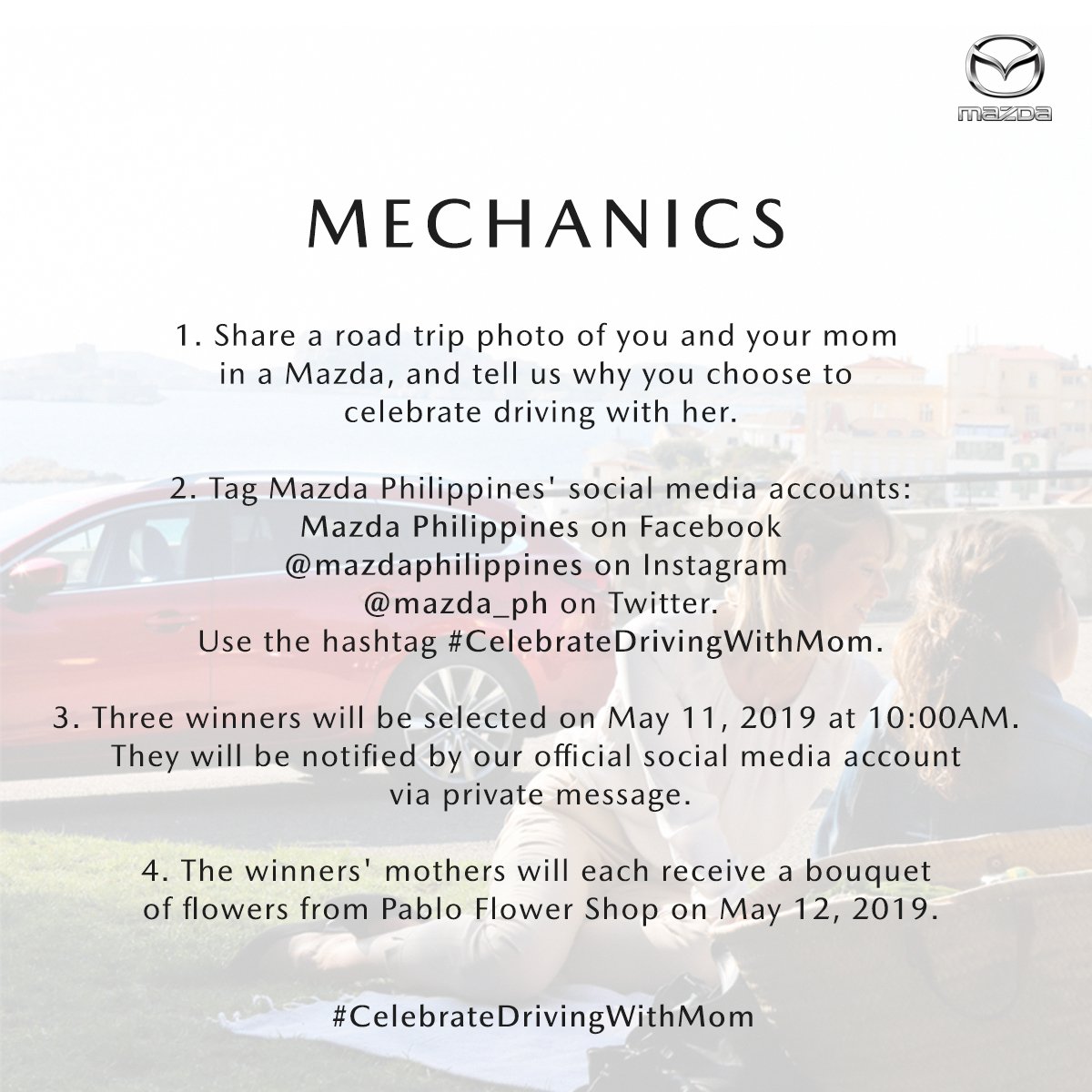 mazda

MECHANICS

1. Share a road trip photo of you and your mom in a Mazda, and tell us why you choose to celebrate driving with her.

2. Tag Mazda Philippines' social media accounts:
Mazda Philippines on Facebook
@mazdaphilippines on Instagram
@mazda_ph on Twitter.
Use the hashtag #CelebrateDrivingWithMom.

3. Three winners will be selected on May 11, 2019 at 10:00AM. They will be notified by our official social media account via private message.

4. The winners' mothers will each receive a bouquet of flowers from Pablo Flower Shop on May 12, 2019.

#CelebrateDrivingWithMom